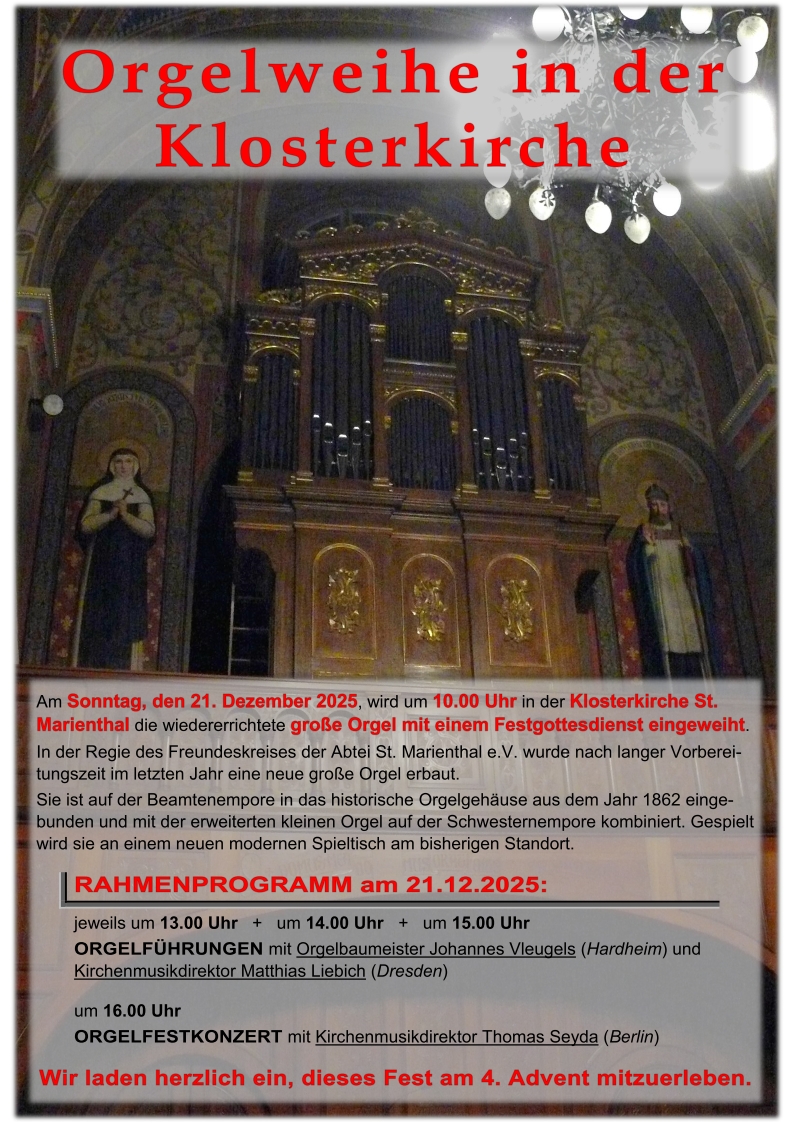 Orgelweihe in der Klosterkirche

Am Sonntag, den 21. Dezember 2025, wird um 10.00 Uhr in der Klosterkirche St. Marienthal die wiedererrichtete große Orgel mit einem Festgottesdienst eingeweiht.

In der Regie des Freundeskreises der Abtei St. Marienthal e.V. wurde nach langer Vorbereitungszeit im letzten Jahr eine neue große Orgel erbaut.

Sie ist auf der Beamtenempore in das historische Orgelgehäuse aus dem Jahr 1862 eingebunden und mit der erweiterten kleinen Orgel auf der Schwesternempore kombiniert. Gespielt wird sie an einem neuen modernen Spieltisch am bisherigen Standort.

RAHMENPROGRAMM am 21.12.2025:

jeweils um 13.00 Uhr + um 14.00 Uhr + um 15.00 Uhr

ORGELFÜHRUNGEN mit Orgelbaumeister Johannes Vleugels (Hardheim) und Kirchenmusikdirektor Matthias Liebich (Dresden)

um 16.00 Uhr

ORGELFESTKONZERT mit Kirchenmusikdirektor Thomas Seyda (Berlin)

Wir laden herzlich ein, dieses Fest am 4. Advent mitzuerleben.